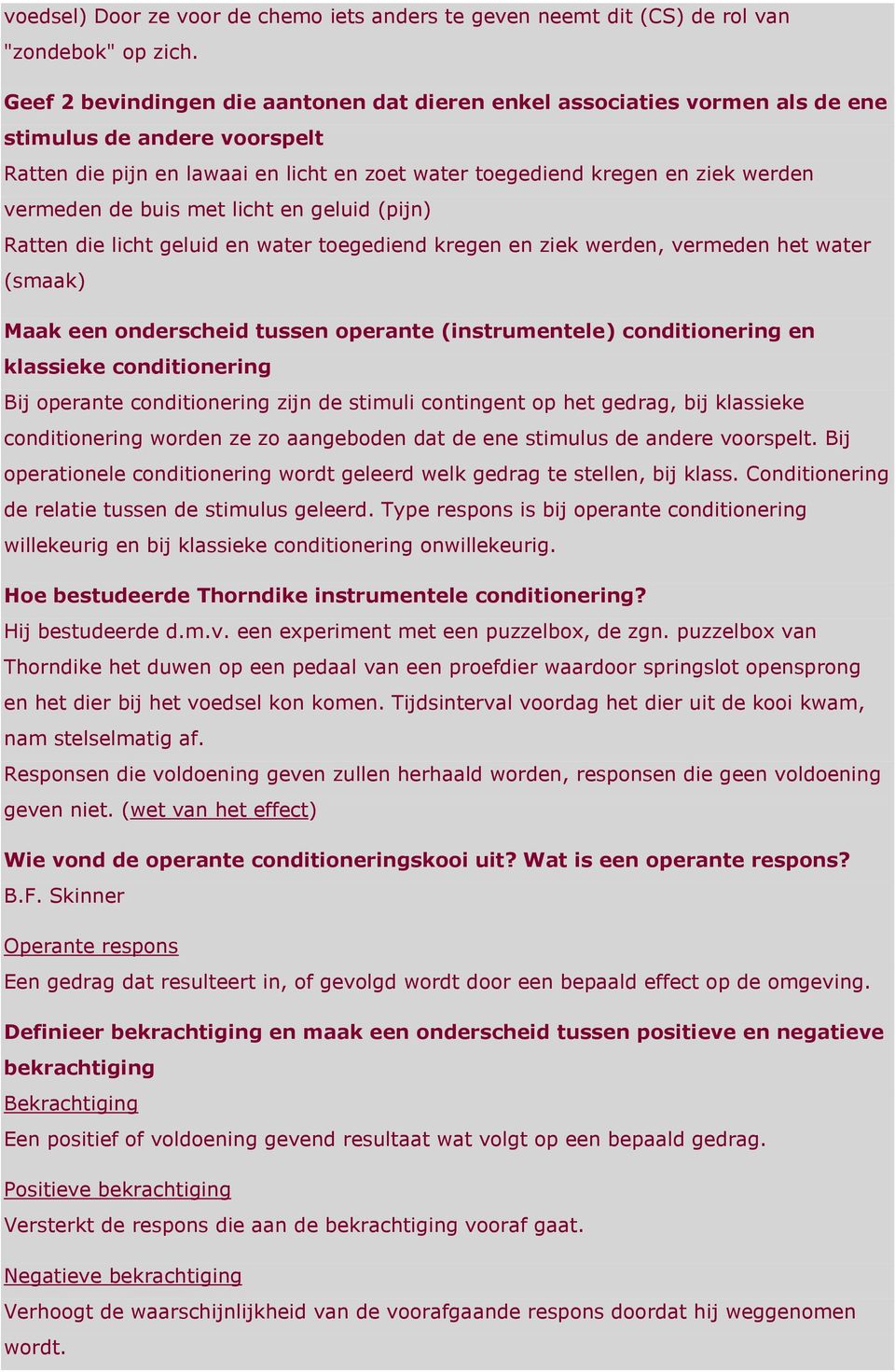 voedsel) Door ze voor de chemo iets anders te geven neemt dit (CS) de rol van "zondebok" op zich.

Geef 2 bevindingen die aantonen dat dieren enkel associaties vormen als de ene stimulus de andere voorspelt
Ratten die pijn en lawaai en licht en zoet water toegediend kregen en ziek werden vermeden de buis met licht en geluid (pijn)
Ratten die licht geluid en water toegediend kregen en ziek werden, vermeden het water (smaak)

Maak een onderscheid tussen operante (instrumentele) conditionering en klassieke conditionering
Bij operante conditionering zijn de stimuli contingent op het gedrag, bij klassieke conditionering worden ze zo aangeboden dat de ene stimulus de andere voorspelt. Bij operationele conditionering wordt geleerd welk gedrag te stellen, bij klass. Conditionering de relatie tussen de stimulus geleerd. Type respons is bij operante conditionering willekeurig en bij klassieke conditionering onwillekeurig.

Hoe bestudeerde Thorndike instrumentele conditionering?
Hij bestudeerde d.m.v. een experiment met een puzzelbox, de zgn. puzzelbox van Thorndike het duwen op een pedaal van een proefdier waardoor springslot opensprong en het dier bij het voedsel kon komen. Tijdsinterval voordag het dier uit de kooi kwam, nam stelselmatig af.
Responsen die voldoening geven zullen herhaald worden, responsen die geen voldoening geven niet. (wet van het effect)

Wie vond de operante conditioneringskooi uit? Wat is een operante respons?
B.F. Skinner

Operante respons
Een gedrag dat resulteert in, of gevolgd wordt door een bepaald effect op de omgeving.

Definieer bekrachtiging en maak een onderscheid tussen positieve en negatieve bekrachtiging
Bekrachtiging
Een positief of voldoening gevend resultaat wat volgt op een bepaald gedrag.

Positieve bekrachtiging
Versterkt de respons die aan de bekrachtiging vooraf gaat.

Negatieve bekrachtiging
Verhoogt de waarschijnlijkheid van de voorafgaande respons doordat hij weggenomen wordt.